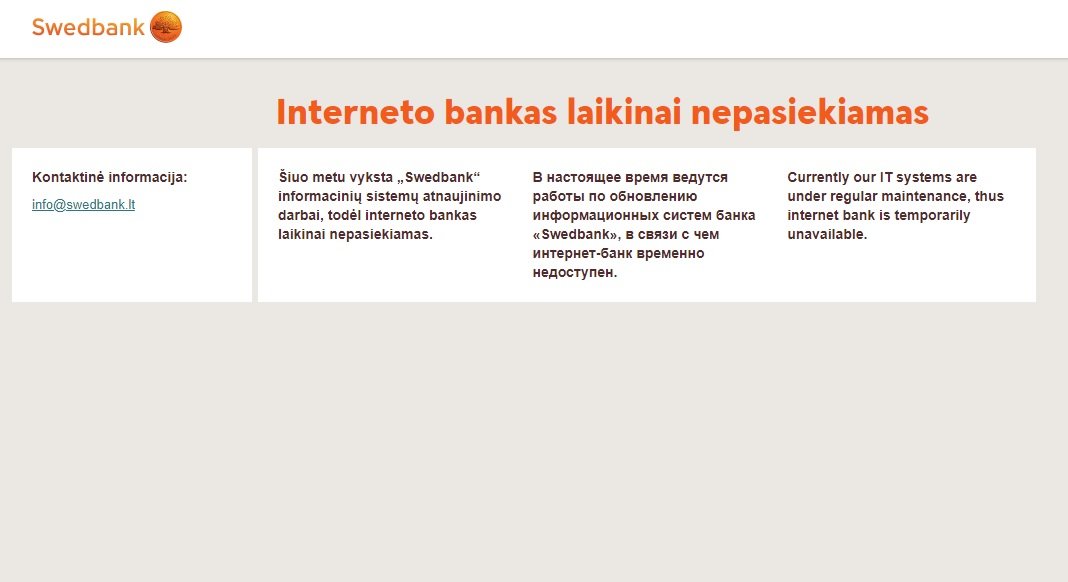 Swedbank

Interneto bankas laikinai nepasiekiamas

Kontaktinė informacija:

info@swedbank.lt

Šiuo metu vyksta „Swedbank“ informacinių sistemų atnaujinimo darbai, todėl interneto bankas laikinai nepasiekiamas.

В настоящее время ведутся работы по обновлению информационных систем банка «Swedbank», в связи с чем интернет-банк временно недоступен.

Currently our IT systems are under regular maintenance, thus internet bank is temporarily unavailable.